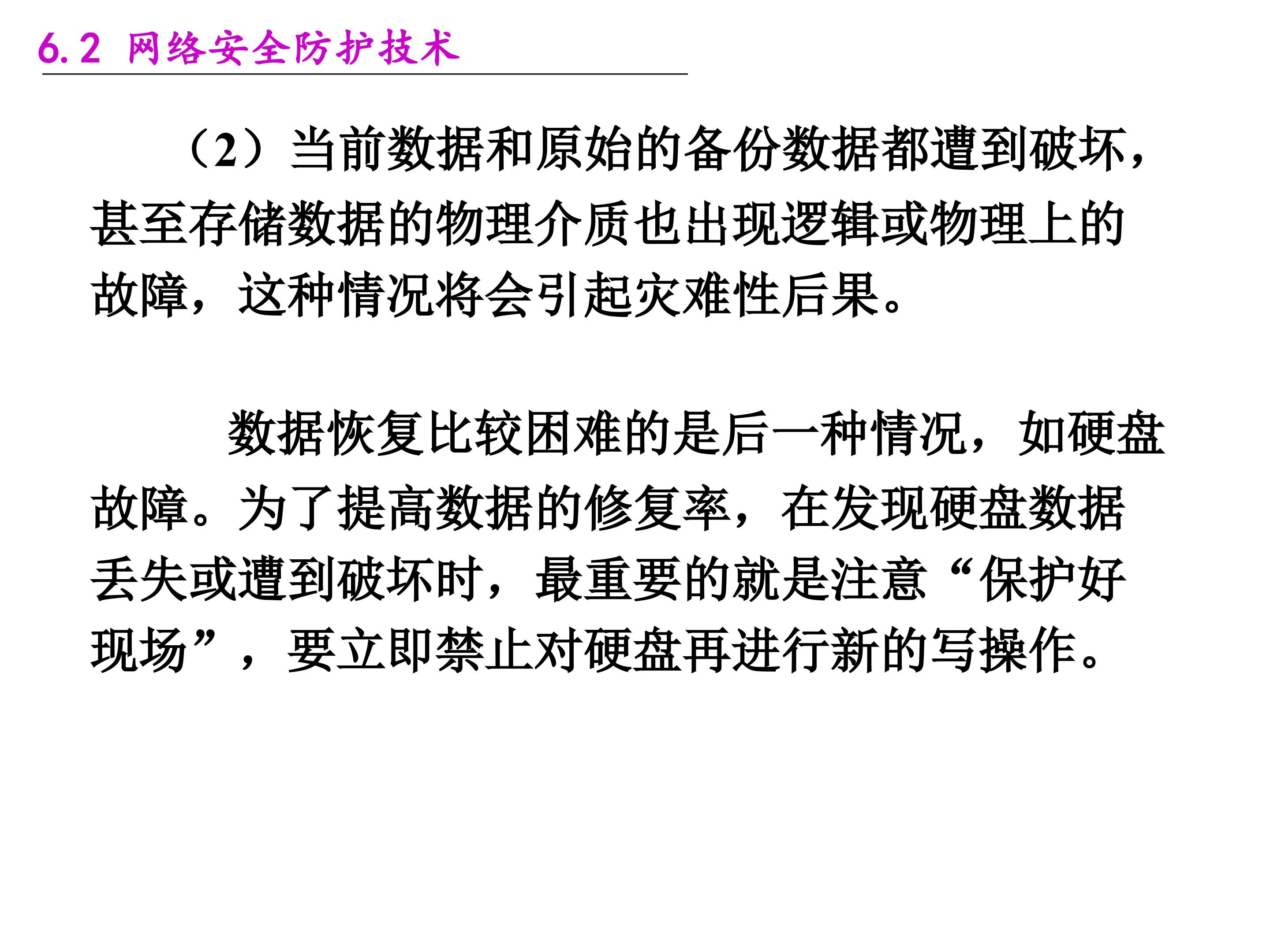 6.2 网络安全防护技术

（2）当前数据和原始的备份数据都遭到破坏，甚至存储数据的物理介质也出现逻辑或物理上的故障，这种情况将会引起灾难性后果。

数据恢复比较困难的是后一种情况，如硬盘故障。为了提高数据的修复率，在发现硬盘数据丢失或遭到破坏时，最重要的就是注意“保护好现场”，要立即禁止对硬盘再进行新的写操作。